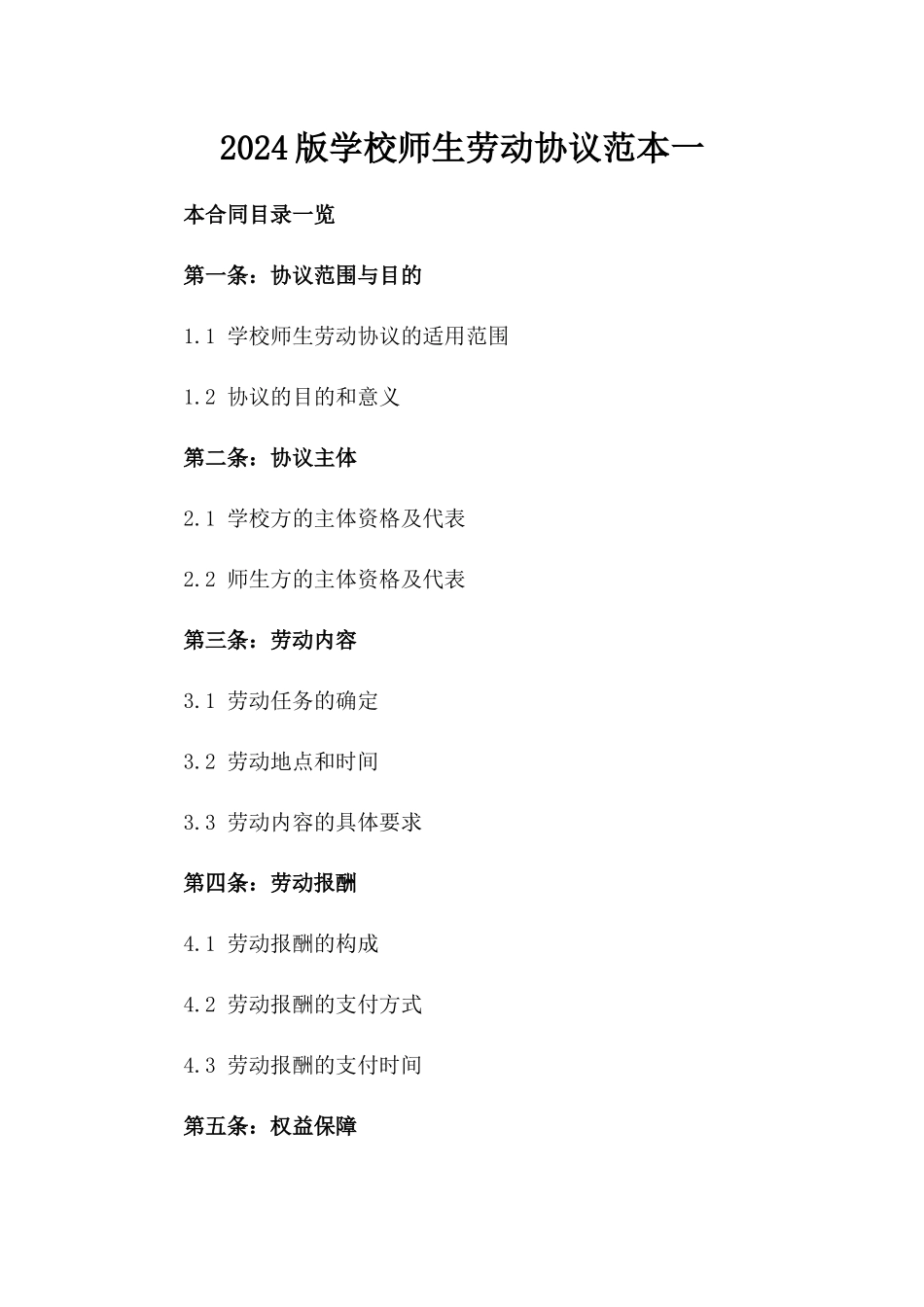 2024版学校师生劳动协议范本一

本合同目录一览

第一条：协议范围与目的

1.1 学校师生劳动协议的适用范围

1.2 协议的目的和意义

第二条：协议主体

2.1 学校方的主体资格及代表

2.2 师生方的主体资格及代表

第三条：劳动内容

3.1 劳动任务的确定

3.2 劳动地点和时间

3.3 劳动内容的具体要求

第四条：劳动报酬

4.1 劳动报酬的构成

4.2 劳动报酬的支付方式

4.3 劳动报酬的支付时间

第五条：权益保障